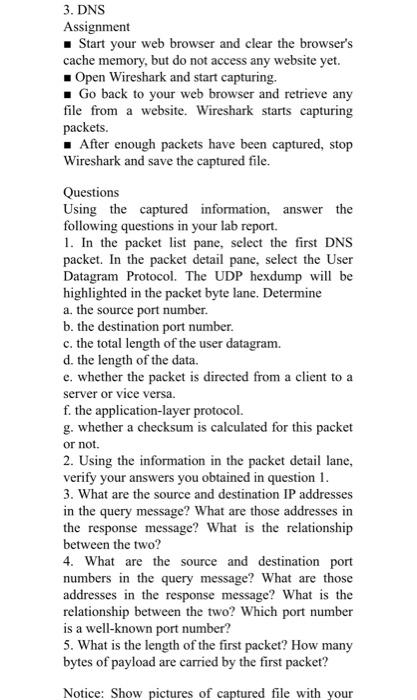 3. DNS
Assignment
■ Start your web browser and clear the browser's cache memory, but do not access any website yet.
■ Open Wireshark and start capturing.
■ Go back to your web browser and retrieve any file from a website. Wireshark starts capturing packets.
■ After enough packets have been captured, stop Wireshark and save the captured file.

Questions
Using the captured information, answer the following questions in your lab report.
1. In the packet list pane, select the first DNS packet. In the packet detail pane, select the User Datagram Protocol. The UDP hexdump will be highlighted in the packet byte lane. Determine
a. the source port number.
b. the destination port number.
c. the total length of the user datagram.
d. the length of the data.
e. whether the packet is directed from a client to a server or vice versa.
f. the application-layer protocol.
g. whether a checksum is calculated for this packet or not.
2. Using the information in the packet detail lane, verify your answers you obtained in question 1.
3. What are the source and destination IP addresses in the query message? What are those addresses in the response message? What is the relationship between the two?
4. What are the source and destination port numbers in the query message? What are those addresses in the response message? What is the relationship between the two? Which port number is a well-known port number?
5. What is the length of the first packet? How many bytes of payload are carried by the first packet?

Notice: Show pictures of captured file with your